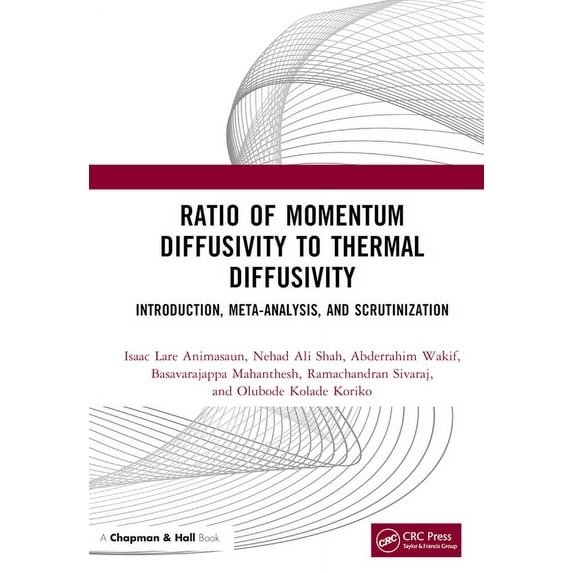 RATIO OF MOMENTUM DIFFUSIVITY TO THERMAL DIFFUSIVITY

INTRODUCTION, META-ANALYSIS, AND SCRUTINIZATION

Isaac Lare Animasaun, Nehad Ali Shah, Abderrahim Wakif, Basavarajappa Mahanthesh, Ramachandran Sivaraj, and Olubode Kolade Koriko

A Chapman & Hall Book

CRC Press
Taylor & Francis Group